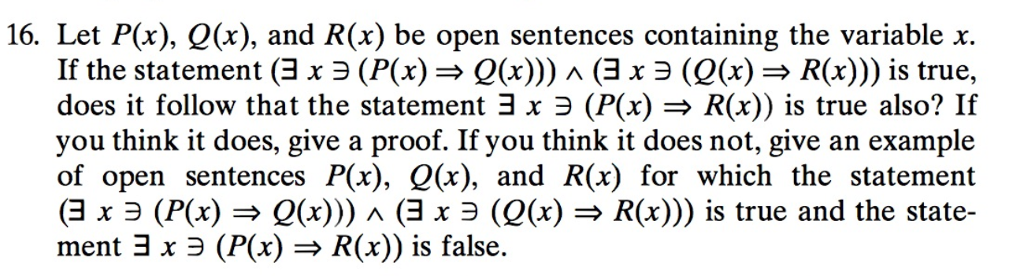 16. Let $P(x)$, $Q(x)$, and $R(x)$ be open sentences containing the variable $x$. If the statement $(\exists\, x \ni (P(x) \Rightarrow Q(x))) \wedge (\exists\, x \ni (Q(x) \Rightarrow R(x)))$ is true, does it follow that the statement $\exists\, x \ni (P(x) \Rightarrow R(x))$ is true also? If you think it does, give a proof. If you think it does not, give an example of open sentences $P(x)$, $Q(x)$, and $R(x)$ for which the statement $(\exists\, x \ni (P(x) \Rightarrow Q(x))) \wedge (\exists\, x \ni (Q(x) \Rightarrow R(x)))$ is true and the statement $\exists\, x \ni (P(x) \Rightarrow R(x))$ is false.